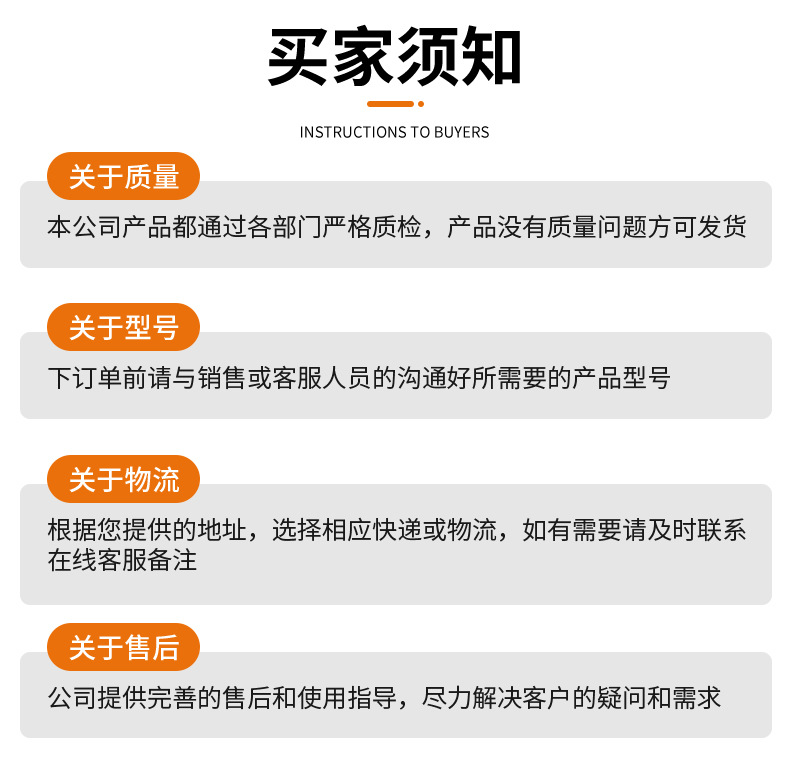 买家须知

INSTRUCTIONS TO BUYERS

关于质量

本公司产品都通过各部门严格质检，产品没有质量问题方可发货

关于型号

下订单前请与销售或客服人员的沟通好所需要的产品型号

关于物流

根据您提供的地址，选择相应快递或物流，如有需要请及时联系在线客服备注

关于售后

公司提供完善的售后和使用指导，尽力解决客户的疑问和需求